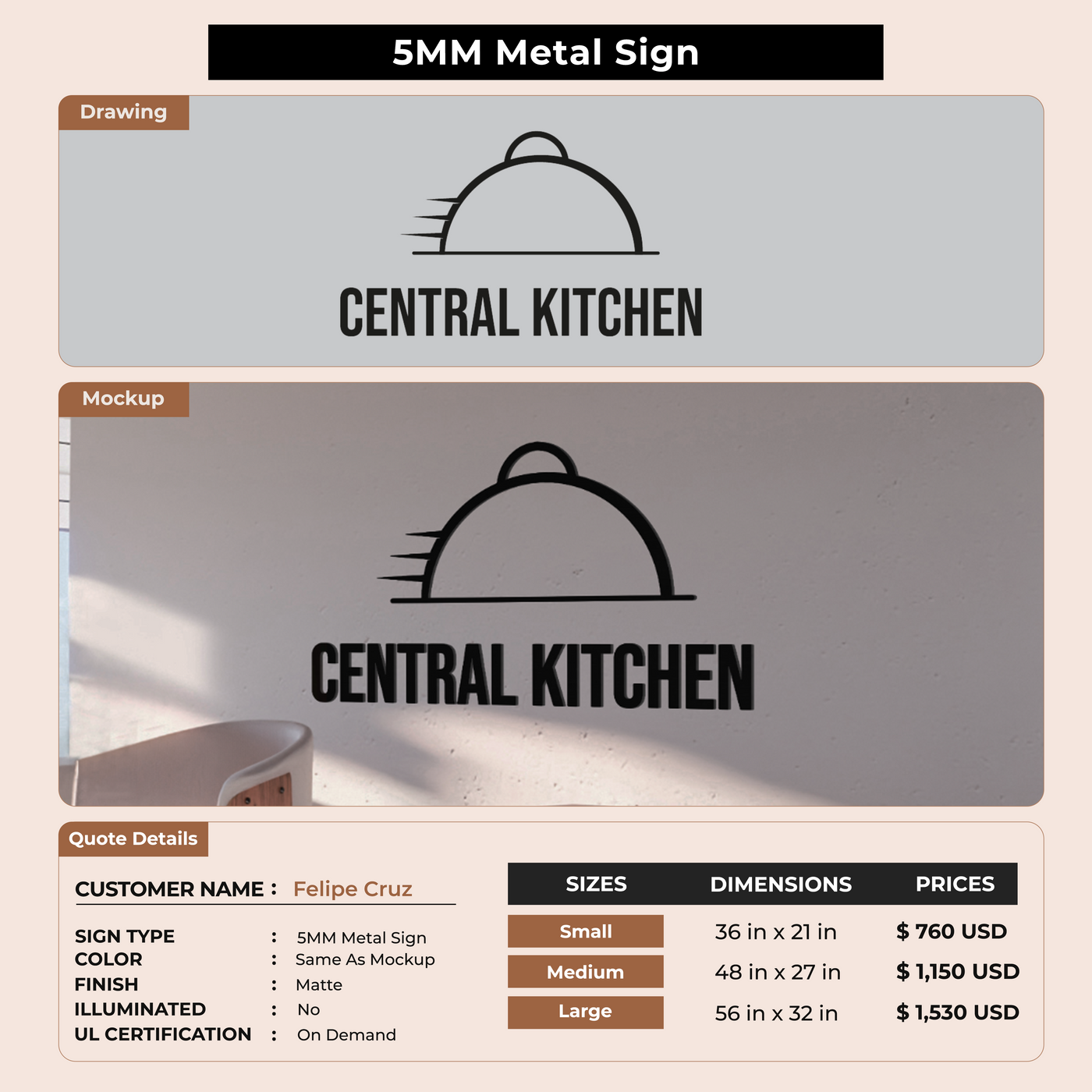 5MM Metal Sign

Drawing

CENTRAL KITCHEN

Mockup

CENTRAL KITCHEN

Quote Details

CUSTOMER NAME : Felipe Cruz

SIGN TYPE : 5MM Metal Sign
COLOR : Same As Mockup
FINISH : Matte
ILLUMINATED : No
UL CERTIFICATION : On Demand

| SIZES | DIMENSIONS | PRICES |
|---|---|---|
| Small | 36 in x 21 in | $ 760 USD |
| Medium | 48 in x 27 in | $ 1,150 USD |
| Large | 56 in x 32 in | $ 1,530 USD |